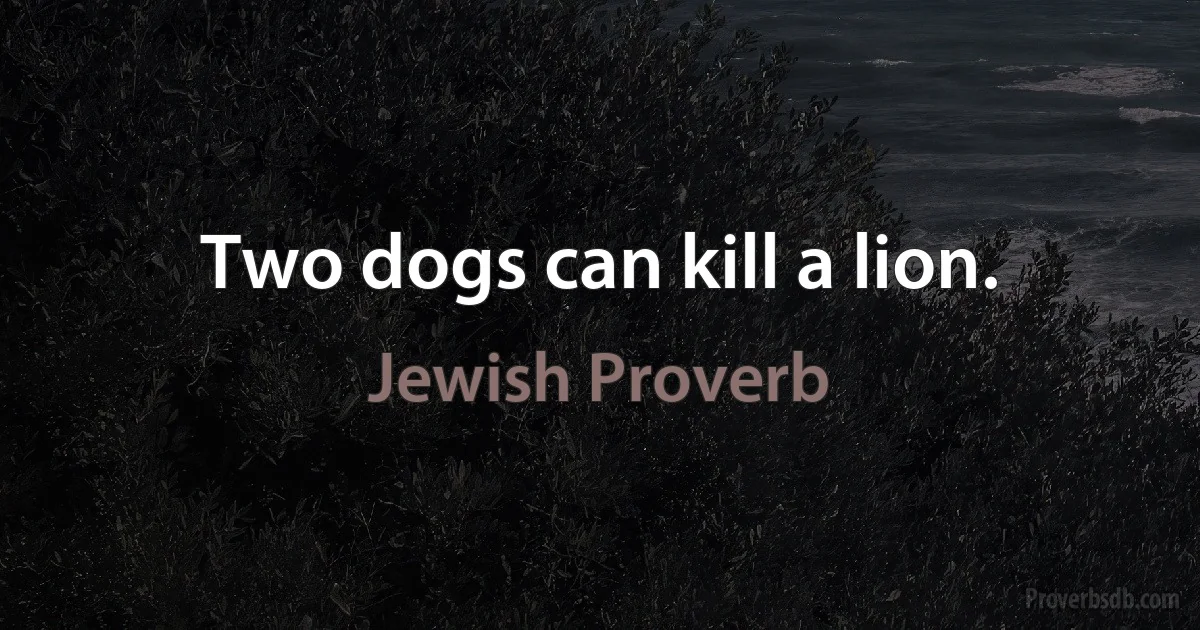 Two dogs can kill a lion.

Jewish Proverb

Proverbsdb.com